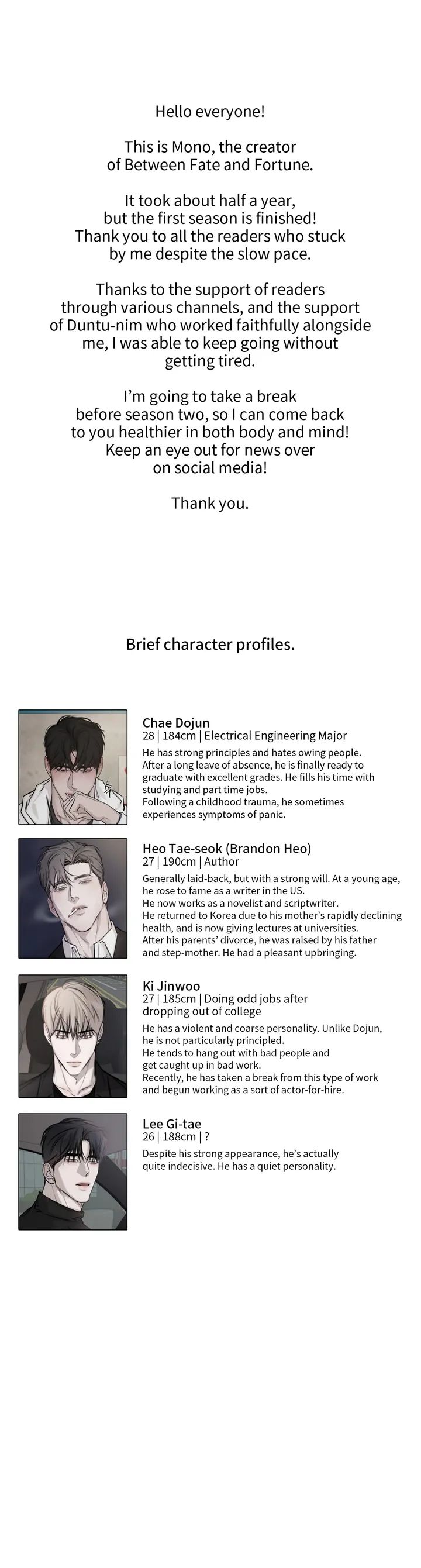 Hello everyone!

This is Mono, the creator of Between Fate and Fortune.

It took about half a year, but the first season is finished! Thank you to all the readers who stuck by me despite the slow pace.

Thanks to the support of readers through various channels, and the support of Duntu-nim who worked faithfully alongside me, I was able to keep going without getting tired.

I'm going to take a break before season two, so I can come back to you healthier in both body and mind! Keep an eye out for news over on social media!

Thank you.

Brief character profiles.

Chae Dojun
28 | 184cm | Electrical Engineering Major

He has strong principles and hates owing people. After a long leave of absence, he is finally ready to graduate with excellent grades. He fills his time with studying and part time jobs. Following a childhood trauma, he sometimes experiences symptoms of panic.

Heo Tae-seok (Brandon Heo)
27 | 190cm | Author

Generally laid-back, but with a strong will. At a young age, he rose to fame as a writer in the US. He now works as a novelist and scriptwriter. He returned to Korea due to his mother's rapidly declining health, and is now giving lectures at universities. After his parents' divorce, he was raised by his father and step-mother. He had a pleasant upbringing.

Ki Jinwoo
27 | 185cm | Doing odd jobs after dropping out of college

He has a violent and coarse personality. Unlike Dojun, he is not particularly principled. He tends to hang out with bad people and get caught up in bad work. Recently, he has taken a break from this type of work and begun working as a sort of actor-for-hire.

Lee Gi-tae
26 | 188cm | ?

Despite his strong appearance, he's actually quite indecisive. He has a quiet personality.